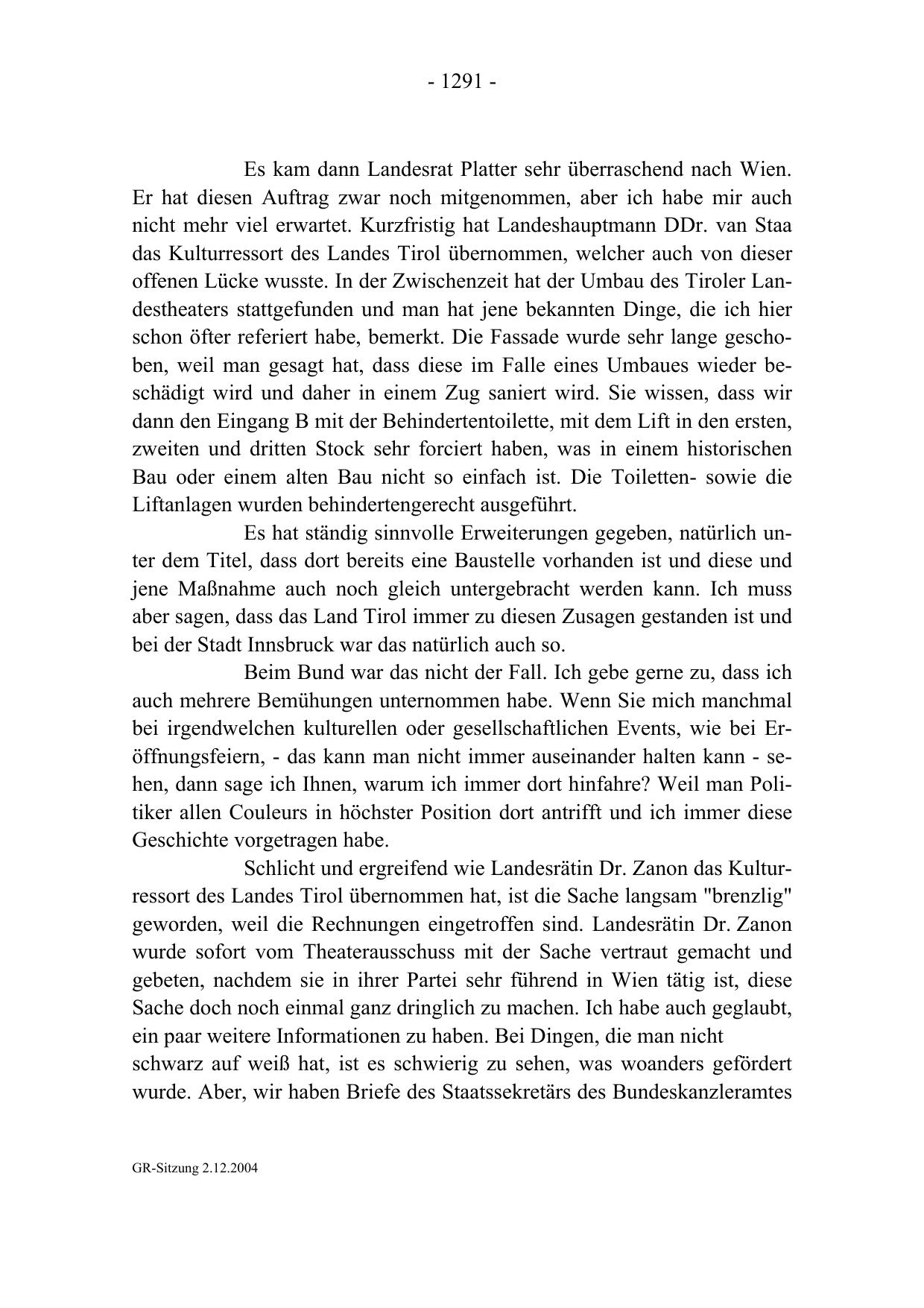 - 1291 -

Es kam dann Landesrat Platter sehr überraschend nach Wien. Er hat diesen Auftrag zwar noch mitgenommen, aber ich habe mir auch nicht mehr viel erwartet. Kurzfristig hat Landeshauptmann DDr. van Staa das Kulturressort des Landes Tirol übernommen, welcher auch von dieser offenen Lücke wusste. In der Zwischenzeit hat der Umbau des Tiroler Landestheaters stattgefunden und man hat jene bekannten Dinge, die ich hier schon öfter referiert habe, bemerkt. Die Fassade wurde sehr lange geschoben, weil man gesagt hat, dass diese im Falle eines Umbaues wieder beschädigt wird und daher in einem Zug saniert wird. Sie wissen, dass wir dann den Eingang B mit der Behindertentoilette, mit dem Lift in den ersten, zweiten und dritten Stock sehr forciert haben, was in einem historischen Bau oder einem alten Bau nicht so einfach ist. Die Toiletten- sowie die Liftanlagen wurden behindertengerecht ausgeführt.

Es hat ständig sinnvolle Erweiterungen gegeben, natürlich unter dem Titel, dass dort bereits eine Baustelle vorhanden ist und diese und jene Maßnahme auch noch gleich untergebracht werden kann. Ich muss aber sagen, dass das Land Tirol immer zu diesen Zusagen gestanden ist und bei der Stadt Innsbruck war das natürlich auch so.

Beim Bund war das nicht der Fall. Ich gebe gerne zu, dass ich auch mehrere Bemühungen unternommen habe. Wenn Sie mich manchmal bei irgendwelchen kulturellen oder gesellschaftlichen Events, wie bei Eröffnungsfeiern, - das kann man nicht immer auseinander halten kann - sehen, dann sage ich Ihnen, warum ich immer dort hinfahre? Weil man Politiker allen Couleurs in höchster Position dort antrifft und ich immer diese Geschichte vorgetragen habe.

Schlicht und ergreifend wie Landesrätin Dr. Zanon das Kulturressort des Landes Tirol übernommen hat, ist die Sache langsam "brenzlig" geworden, weil die Rechnungen eingetroffen sind. Landesrätin Dr. Zanon wurde sofort vom Theaterausschuss mit der Sache vertraut gemacht und gebeten, nachdem sie in ihrer Partei sehr führend in Wien tätig ist, diese Sache doch noch einmal ganz dringlich zu machen. Ich habe auch geglaubt, ein paar weitere Informationen zu haben. Bei Dingen, die man nicht
schwarz auf weiß hat, ist es schwierig zu sehen, was woanders gefördert wurde. Aber, wir haben Briefe des Staatssekretärs des Bundeskanzleramtes

GR-Sitzung 2.12.2004